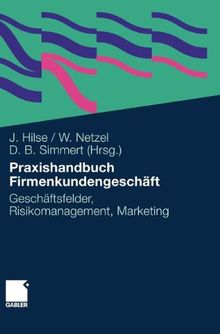 J. Hilse / W. Netzel
D. B. Simmert (Hrsg.)

Praxishandbuch Firmenkundengeschäft

Geschäftsfelder, Risikomanagement, Marketing

GABLER